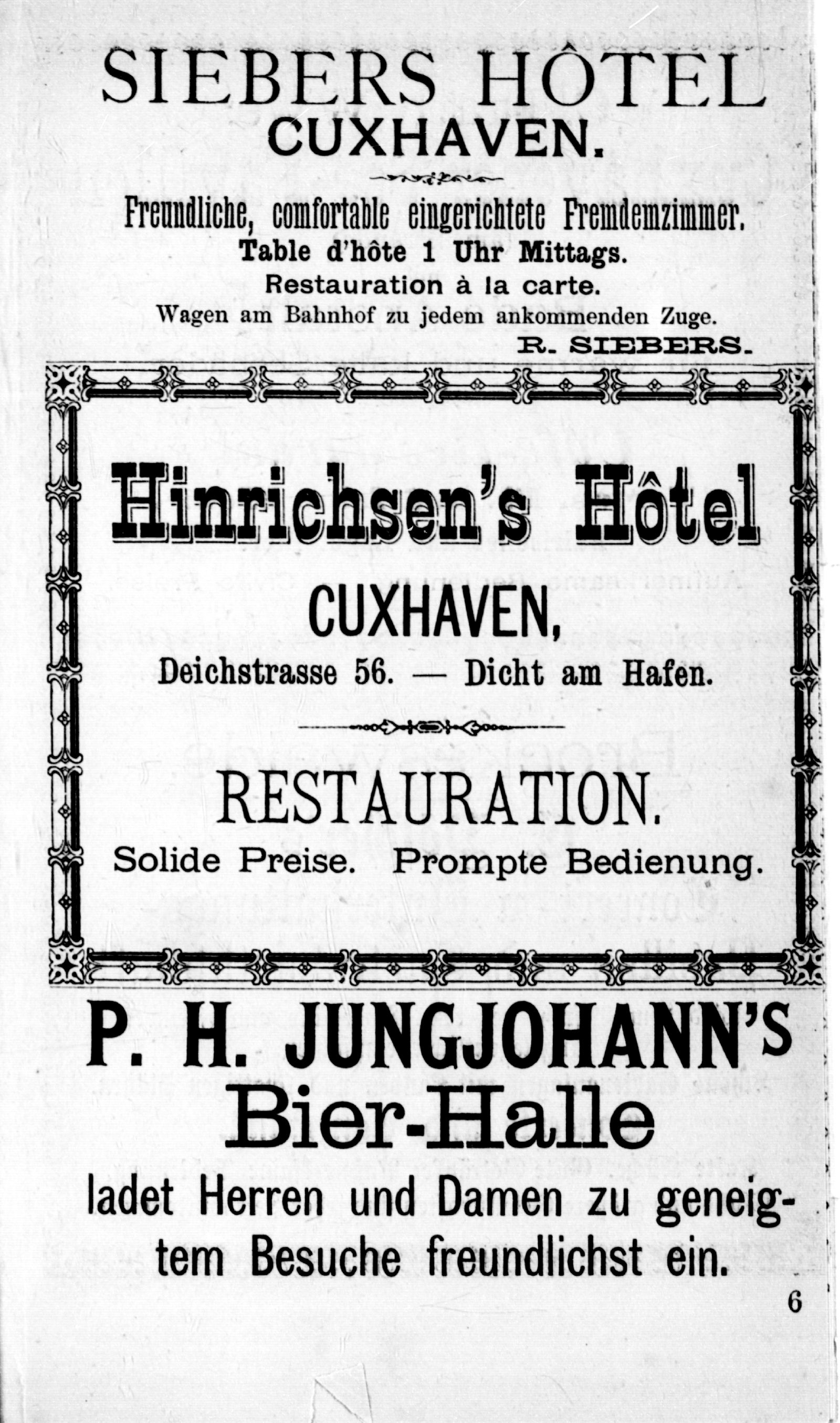 SIEBERS HÔTEL
CUXHAVEN.

Freundliche, comfortable eingerichtete Fremdemzimmer.
Table d'hôte 1 Uhr Mittags.
Restauration à la carte.
Wagen am Bahnhof zu jedem ankommenden Zuge.
R. SIEBERS.

Hinrichsen's Hôtel
CUXHAVEN,
Deichstrasse 56. — Dicht am Hafen.

RESTAURATION.
Solide Preise. Prompte Bedienung.

P. H. JUNGJOHANN'S
Bier-Halle
ladet Herren und Damen zu geneigtem Besuche freundlichst ein.

6